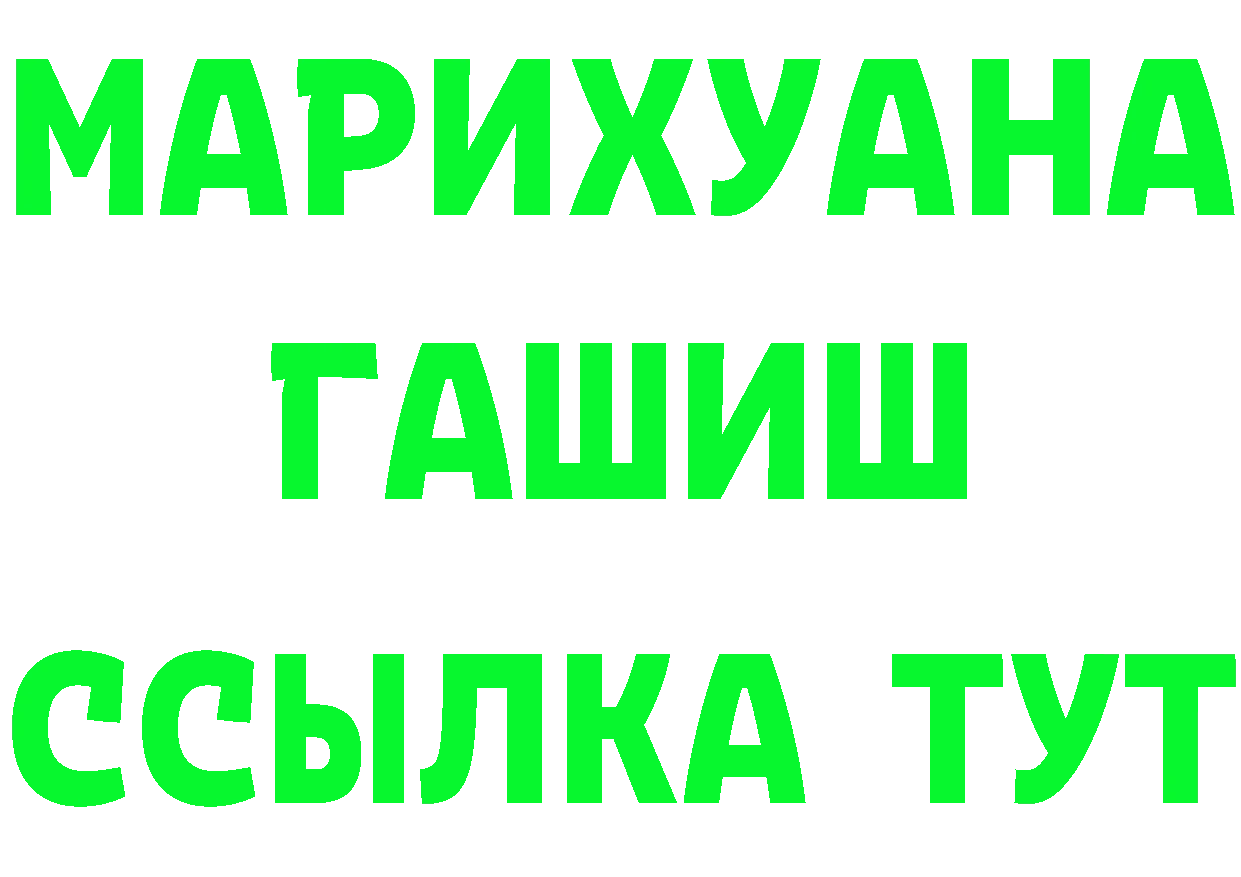 МАРИХУАНА
ГАШИШ
ССЫЛКА ТУТ